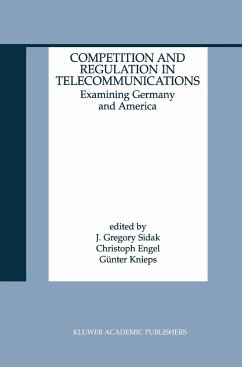 COMPETITION AND REGULATION IN TELECOMMUNICATIONS
Examining Germany and America

edited by
J. Gregory Sidak
Christoph Engel
Günter Knieps

KLUWER ACADEMIC PUBLISHERS